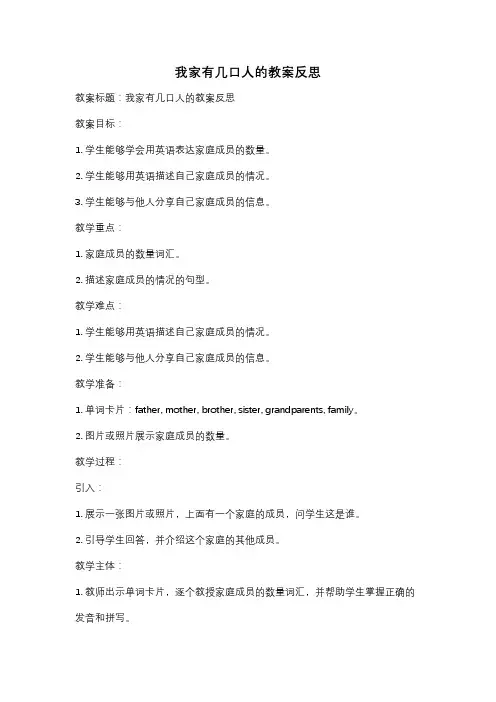 我家有几口人的教案反思

教案标题：我家有几口人的教案反思

教案目标：

1. 学生能够学会用英语表达家庭成员的数量。

2. 学生能够用英语描述自己家庭成员的情况。

3. 学生能够与他人分享自己家庭成员的信息。

教学重点：

1. 家庭成员的数量词汇。

2. 描述家庭成员的情况的句型。

教学难点：

1. 学生能够用英语描述自己家庭成员的情况。

2. 学生能够与他人分享自己家庭成员的信息。

教学准备：

1. 单词卡片：father, mother, brother, sister, grandparents, family。

2. 图片或照片展示家庭成员的数量。

教学过程：

引入：

1. 展示一张图片或照片，上面有一个家庭的成员，问学生这是谁。

2. 引导学生回答，并介绍这个家庭的其他成员。

教学主体：

1. 教师出示单词卡片，逐个教授家庭成员的数量词汇，并帮助学生掌握正确的发音和拼写。